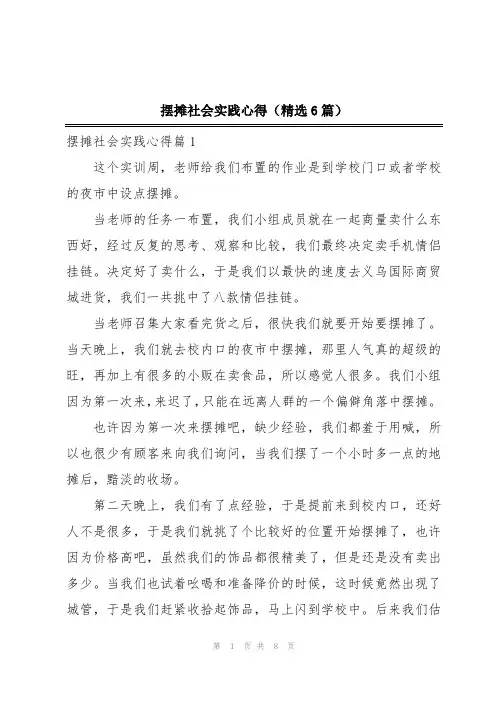 摆摊社会实践心得（精选6篇）

摆摊社会实践心得篇1

这个实训周，老师给我们布置的作业是到学校门口或者学校的夜市中设点摆摊。

当老师的任务一布置，我们小组成员就在一起商量卖什么东西好，经过反复的思考、观察和比较，我们最终决定卖手机情侣挂链。决定好了卖什么，于是我们以最快的速度去义乌国际商贸城进货，我们一共挑中了八款情侣挂链。

当老师召集大家看完货之后，很快我们就要开始要摆摊了。当天晚上，我们就去校内口的夜市中摆摊，那里人气真的超级的旺，再加上有很多的小贩在卖食品，所以感觉人很多。我们小组因为第一次来，来迟了，只能在远离人群的一个偏僻角落中摆摊。

也许因为第一次来摆摊吧，缺少经验，我们都羞于用喊，所以也很少有顾客来向我们询问，当我们摆了一个小时多一点的地摊后，黯淡的收场。

第二天晚上，我们有了点经验，于是提前来到校内口，还好人不是很多，于是我们就挑了个比较好的位置开始摆摊了，也许因为价格高吧，虽然我们的饰品都很精美了，但是还是没有卖出多少。当我们也试着吆喝和准备降价的时候，这时候竟然出现了城管，于是我们赶紧收拾起饰品，马上闪到学校中。后来我们估

第 1 页 共 8 页